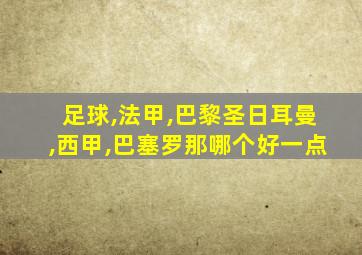 足球,法甲,巴黎圣日耳曼,西甲,巴塞罗那哪个好一点